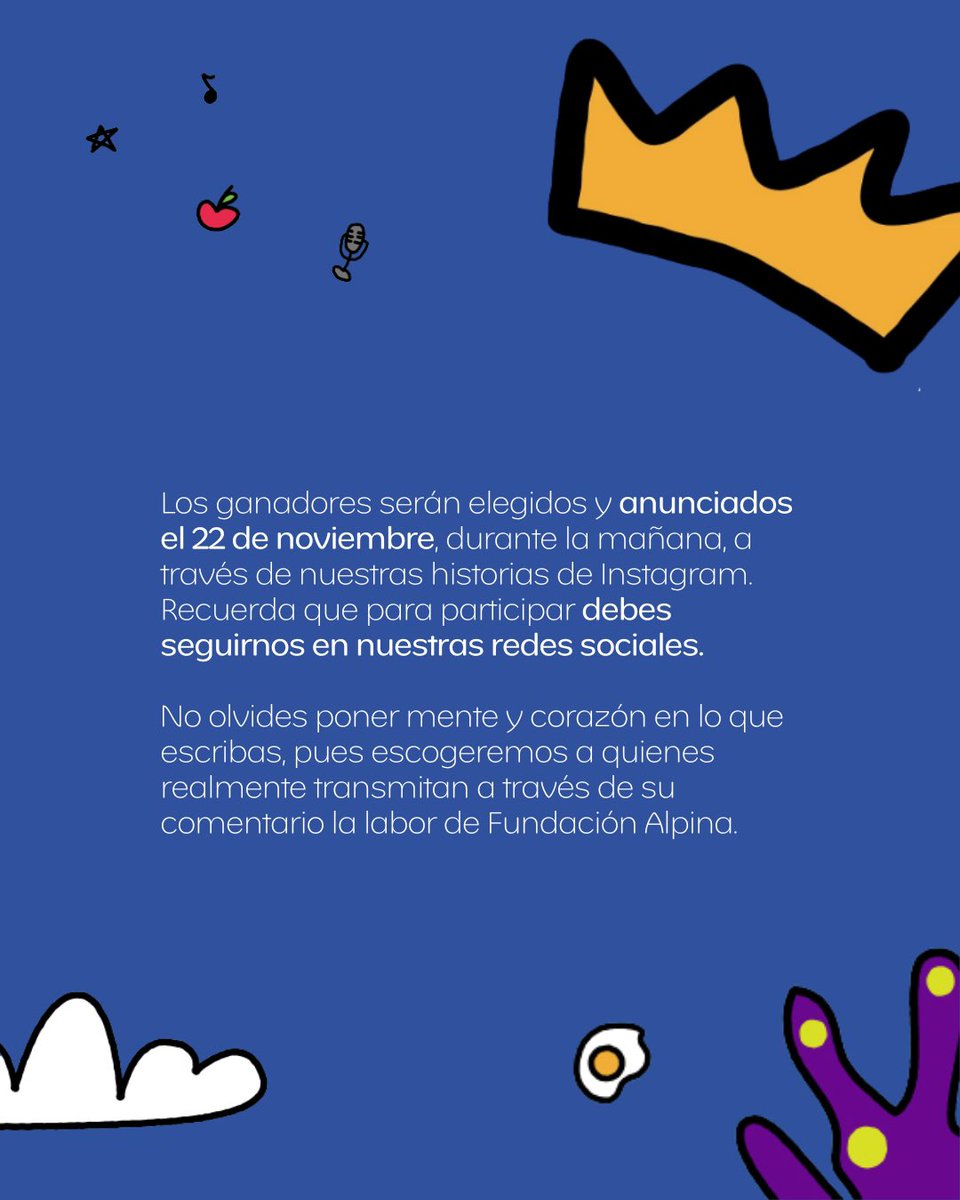 Los ganadores serán elegidos y anunciados el 22 de noviembre, durante la mañana, a través de nuestras historias de Instagram. Recuerda que para participar debes seguirnos en nuestras redes sociales.

No olvides poner mente y corazón en lo que escribas, pues escogeremos a quienes realmente transmitan a través de su comentario la labor de Fundación Alpina.